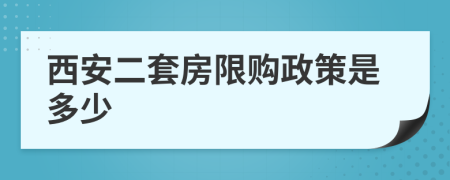 西安二套房限购政策是多少